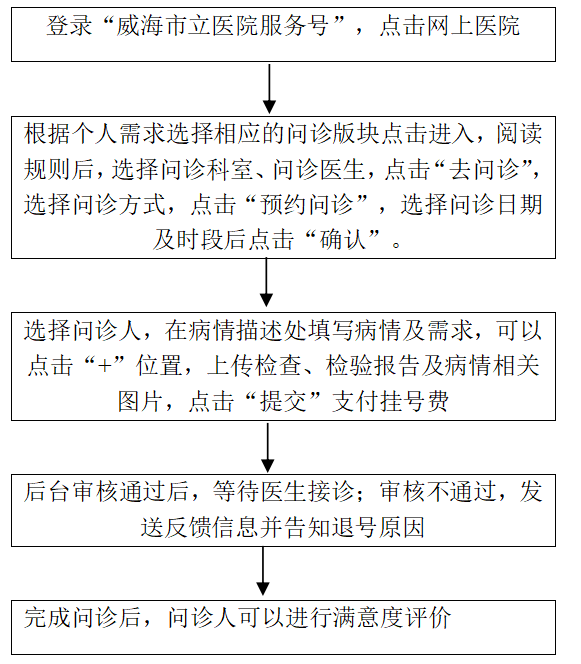 登录“威海市立医院服务号”，点击网上医院

根据个人需求选择相应的问诊版块点击进入，阅读规则后，选择问诊科室、问诊医生，点击“去问诊”，选择问诊方式，点击“预约问诊”，选择问诊日期及时段后点击“确认”。

选择问诊人，在病情描述处填写病情及需求，可以点击“+”位置，上传检查、检验报告及病情相关图片，点击“提交”支付挂号费

后台审核通过后，等待医生接诊；审核不通过，发送反馈信息并告知退号原因

完成问诊后，问诊人可以进行满意度评价